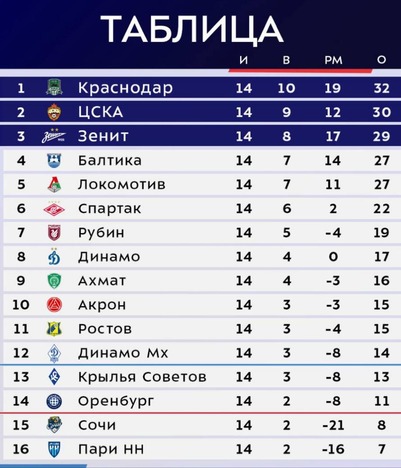 ТАБЛИЦА

| | | И | В | РМ | О |
|---|---|---|---|---|---|
| 1 | Краснодар | 14 | 10 | 19 | 32 |
| 2 | ЦСКА | 14 | 9 | 12 | 30 |
| 3 | Зенит | 14 | 8 | 17 | 29 |
| 4 | Балтика | 14 | 7 | 14 | 27 |
| 5 | Локомотив | 14 | 7 | 11 | 27 |
| 6 | Спартак | 14 | 6 | 2 | 22 |
| 7 | Рубин | 14 | 5 | -4 | 19 |
| 8 | Динамо | 14 | 4 | 0 | 17 |
| 9 | Ахмат | 14 | 4 | -3 | 16 |
| 10 | Акрон | 14 | 3 | -3 | 15 |
| 11 | Ростов | 14 | 3 | -4 | 15 |
| 12 | Динамо Мх | 14 | 3 | -8 | 14 |
| 13 | Крылья Советов | 14 | 3 | -8 | 13 |
| 14 | Оренбург | 14 | 2 | -8 | 11 |
| 15 | Сочи | 14 | 2 | -21 | 8 |
| 16 | Пари НН | 14 | 2 | -16 | 7 |